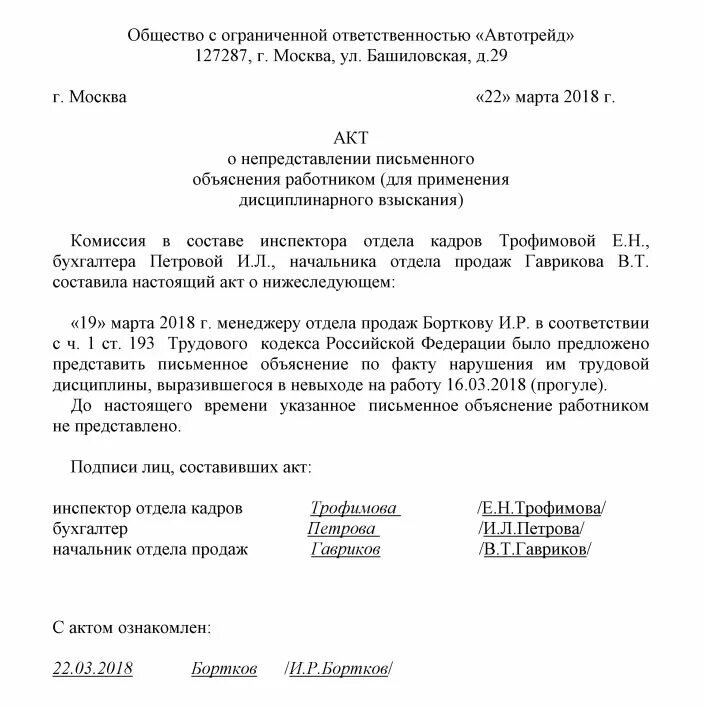 Общество с ограниченной ответственностью «Автотрейд»
127287, г. Москва, ул. Башиловская, д.29

г. Москва «22» марта 2018 г.

АКТ
о непредставлении письменного объяснения работником (для применения дисциплинарного взыскания)

Комиссия в составе инспектора отдела кадров Трофимовой Е.Н., бухгалтера Петровой И.Л., начальника отдела продаж Гаврикова В.Т. составила настоящий акт о нижеследующем:

«19» марта 2018 г. менеджеру отдела продаж Борткову И.Р. в соответствии с ч. 1 ст. 193 Трудового кодекса Российской Федерации было предложено представить письменное объяснение по факту нарушения им трудовой дисциплины, выразившегося в невыходе на работу 16.03.2018 (прогуле).

До настоящего времени указанное письменное объяснение работником не представлено.

Подписи лиц, составивших акт:

инспектор отдела кадров Трофимова /Е.Н.Трофимова/
бухгалтер Петрова /И.Л.Петрова/
начальник отдела продаж Гавриков /В.Т.Гавриков/

С актом ознакомлен:

22.03.2018 Бортков /И.Р.Бортков/